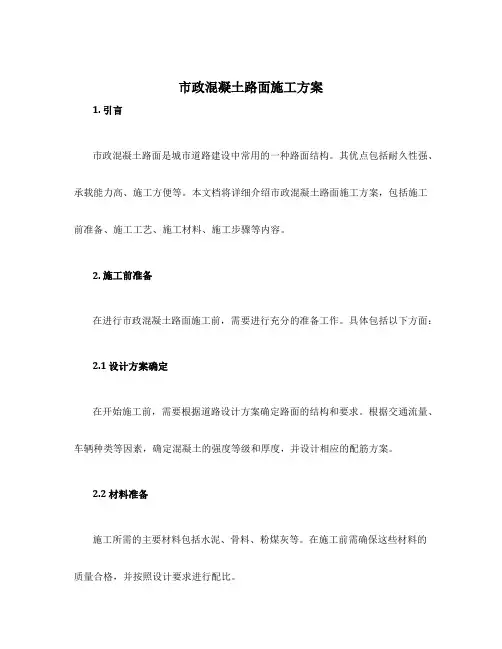 市政混凝土路面施工方案

1. 引言

市政混凝土路面是城市道路建设中常用的一种路面结构。其优点包括耐久性强、承载能力高、施工方便等。本文档将详细介绍市政混凝土路面施工方案，包括施工前准备、施工工艺、施工材料、施工步骤等内容。

2. 施工前准备

在进行市政混凝土路面施工前，需要进行充分的准备工作。具体包括以下方面：

2.1 设计方案确定

在开始施工前，需要根据道路设计方案确定路面的结构和要求。根据交通流量、车辆种类等因素，确定混凝土的强度等级和厚度，并设计相应的配筋方案。

2.2 材料准备

施工所需的主要材料包括水泥、骨料、粉煤灰等。在施工前需确保这些材料的质量合格，并按照设计要求进行配比。